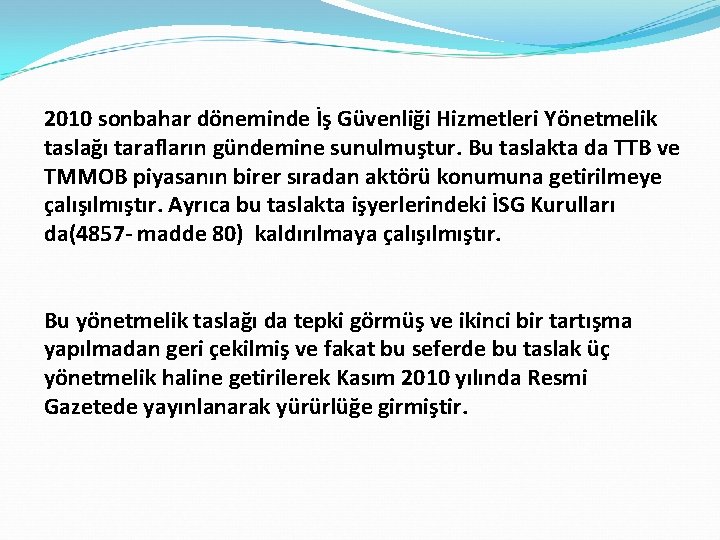 2010 sonbahar döneminde İş Güvenliği Hizmetleri Yönetmelik taslağı tarafların gündemine sunulmuştur. Bu taslakta da TTB ve TMMOB piyasanın birer sıradan aktörü konumuna getirilmeye çalışılmıştır. Ayrıca bu taslakta işyerlerindeki İSG Kurulları da(4857- madde 80) kaldırılmaya çalışılmıştır.

Bu yönetmelik taslağı da tepki görmüş ve ikinci bir tartışma yapılmadan geri çekilmiş ve fakat bu seferde bu taslak üç yönetmelik haline getirilerek Kasım 2010 yılında Resmi Gazetede yayınlanarak yürürlüğe girmiştir.